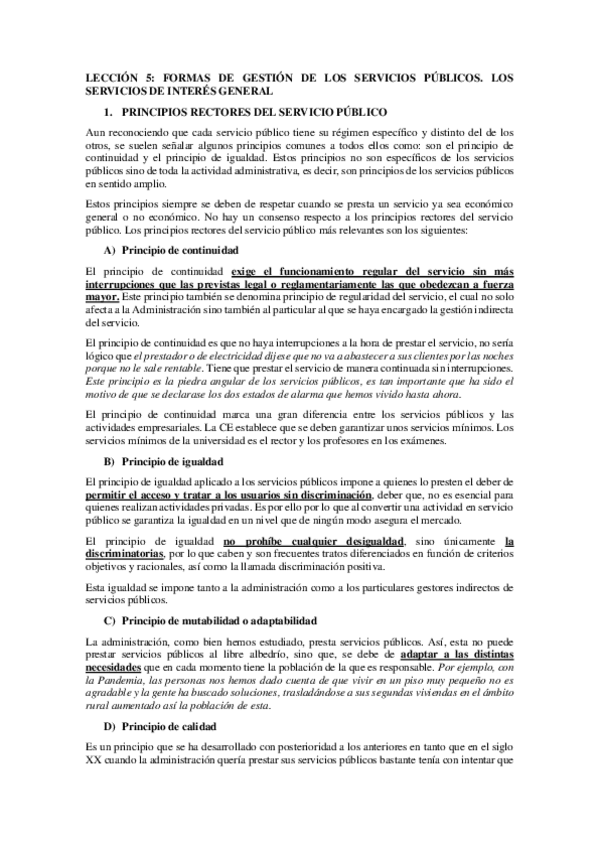 LECCIÓN 5: FORMAS DE GESTIÓN DE LOS SERVICIOS PÚBLICOS. LOS SERVICIOS DE INTERÉS GENERAL

1. PRINCIPIOS RECTORES DEL SERVICIO PÚBLICO

Aun reconociendo que cada servicio público tiene su régimen específico y distinto del de los otros, se suelen señalar algunos principios comunes a todos ellos como: son el principio de continuidad y el principio de igualdad. Estos principios no son específicos de los servicios públicos sino de toda la actividad administrativa, es decir, son principios de los servicios públicos en sentido amplio.

Estos principios siempre se deben de respetar cuando se presta un servicio ya sea económico general o no económico. No hay un consenso respecto a los principios rectores del servicio público. Los principios rectores del servicio público más relevantes son los siguientes:

A) Principio de continuidad

El principio de continuidad exige el funcionamiento regular del servicio sin más interrupciones que las previstas legal o reglamentariamente las que obedezcan a fuerza mayor. Este principio también se denomina principio de regularidad del servicio, el cual no solo afecta a la Administración sino también al particular al que se haya encargado la gestión indirecta del servicio.

El principio de continuidad es que no haya interrupciones a la hora de prestar el servicio, no sería lógico que el prestador o de electricidad dijese que no va a abastecer a sus clientes por las noches porque no le sale rentable. Tiene que prestar el servicio de manera continuada sin interrupciones. Este principio es la piedra angular de los servicios públicos, es tan importante que ha sido el motivo de que se declarase los dos estados de alarma que hemos vivido hasta ahora.

El principio de continuidad marca una gran diferencia entre los servicios públicos y las actividades empresariales. La CE establece que se deben garantizar unos servicios mínimos. Los servicios mínimos de la universidad es el rector y los profesores en los exámenes.

B) Principio de igualdad

El principio de igualdad aplicado a los servicios públicos impone a quienes lo presten el deber de permitir el acceso y tratar a los usuarios sin discriminación, deber que, no es esencial para quienes realizan actividades privadas. Es por ello por lo que al convertir una actividad en servicio público se garantiza la igualdad en un nivel que de ningún modo asegura el mercado.

El principio de igualdad no prohíbe cualquier desigualdad, sino únicamente la discriminatorias, por lo que caben y son frecuentes tratos diferenciados en función de criterios objetivos y racionales, así como la llamada discriminación positiva.

Esta igualdad se impone tanto a la administración como a los particulares gestores indirectos de servicios públicos.

C) Principio de mutabilidad o adaptabilidad

La administración, como bien hemos estudiado, presta servicios públicos. Así, esta no puede prestar servicios públicos al libre albedrío, sino que, se debe de adaptar a las distintas necesidades que en cada momento tiene la población de la que es responsable. Por ejemplo, con la Pandemia, las personas nos hemos dado cuenta de que vivir en un piso muy pequeño no es agradable y la gente ha buscado soluciones, trasladándose a sus segundas viviendas en el ámbito rural aumentado así la población de esta.

D) Principio de calidad

Es un principio que se ha desarrollado con posterioridad a los anteriores en tanto que en el siglo XX cuando la administración quería prestar sus servicios públicos bastante tenía con intentar que